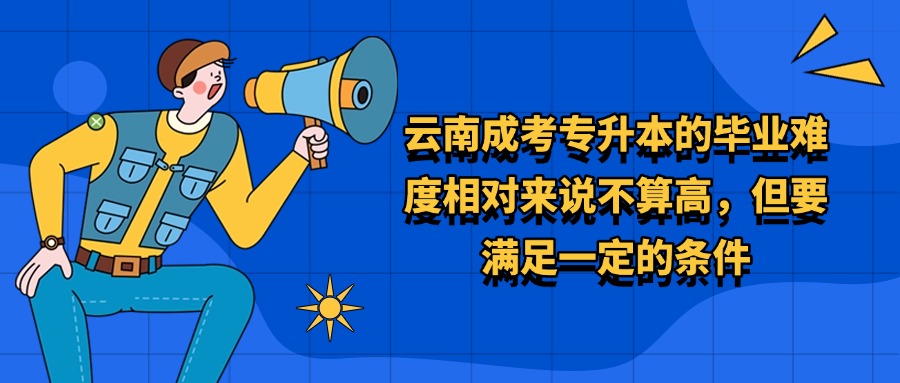 云南成考专升本的毕业难度相对来说不算高，但要满足一定的条件